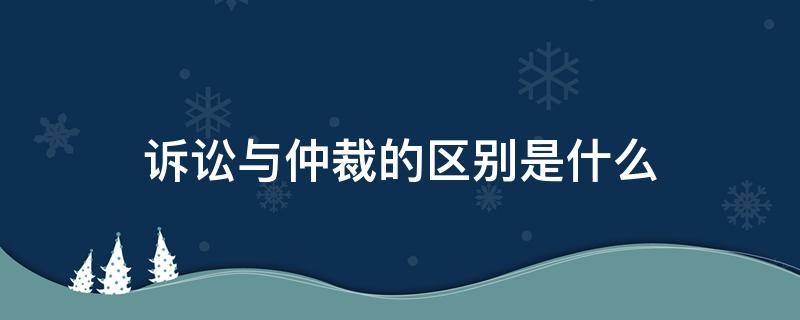 诉讼与仲裁的区别是什么